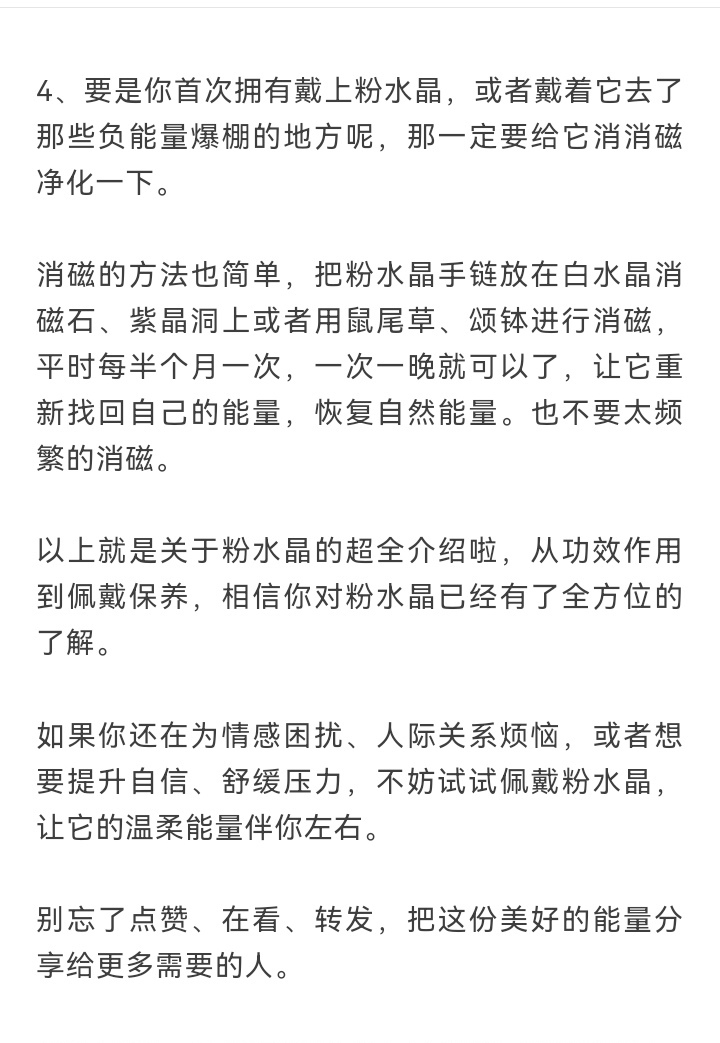 4、要是你首次拥有戴上粉水晶，或者戴着它去了那些负能量爆棚的地方呢，那一定要给它消消磁净化一下。

消磁的方法也简单，把粉水晶手链放在白水晶消磁石、紫晶洞上或者用鼠尾草、颂钵进行消磁，平时每半个月一次，一次一晚就可以了，让它重新找回自己的能量，恢复自然能量。也不要太频繁的消磁。

以上就是关于粉水晶的超全介绍啦，从功效作用到佩戴保养，相信你对粉水晶已经有了全方位的了解。

如果你还在为情感困扰、人际关系烦恼，或者想要提升自信、舒缓压力，不妨试试佩戴粉水晶，让它的温柔能量伴你左右。

别忘了点赞、在看、转发，把这份美好的能量分享给更多需要的人。